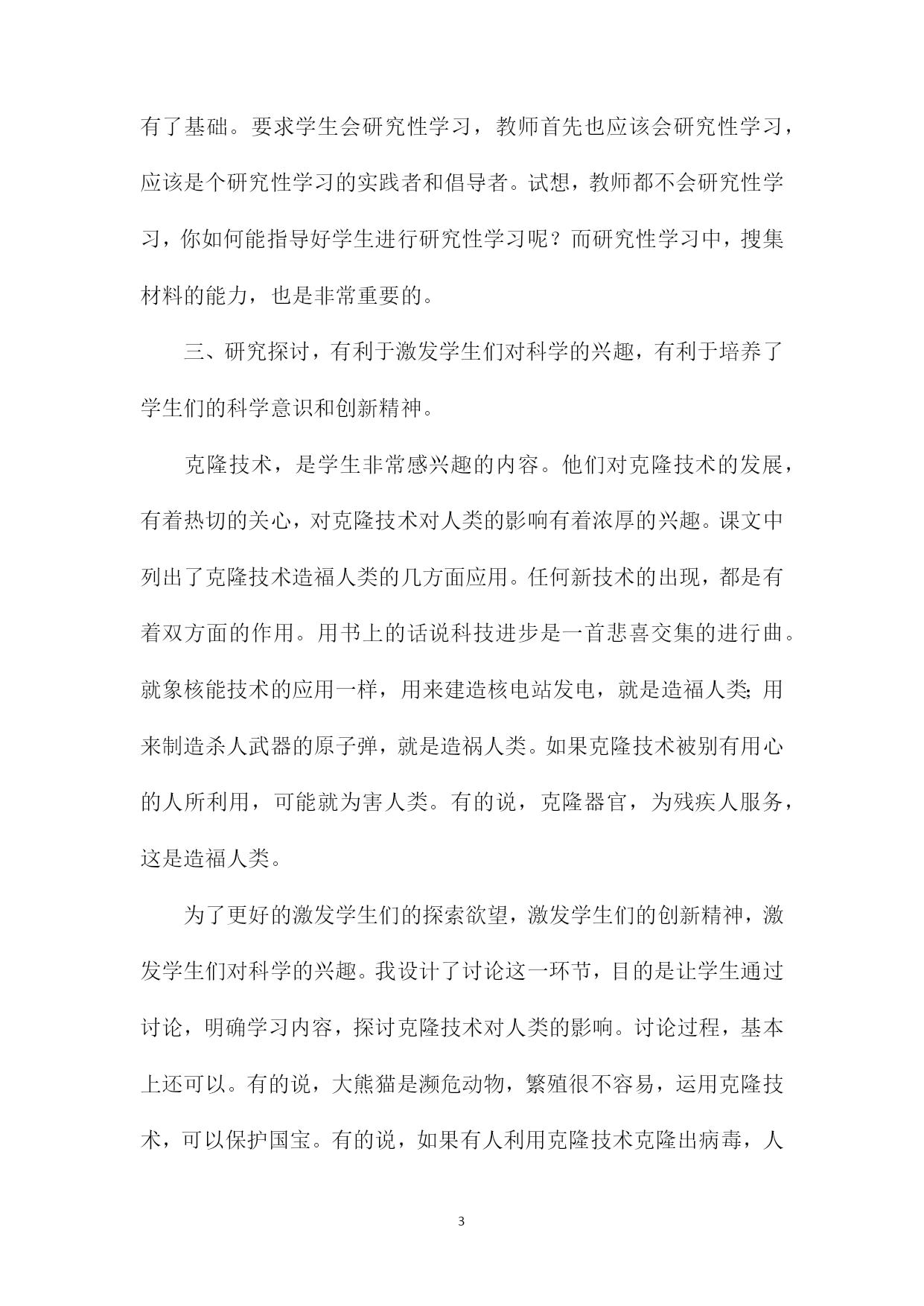 有了基础。要求学生会研究性学习，教师首先也应该会研究性学习，应该是个研究性学习的实践者和倡导者。试想，教师都不会研究性学习，你如何能指导好学生进行研究性学习呢？而研究性学习中，搜集材料的能力，也是非常重要的。

三、研究探讨，有利于激发学生们对科学的兴趣，有利于培养了学生们的科学意识和创新精神。

克隆技术，是学生非常感兴趣的内容。他们对克隆技术的发展，有着热切的关心，对克隆技术对人类的影响有着浓厚的兴趣。课文中列出了克隆技术造福人类的几方面应用。任何新技术的出现，都是有着双方面的作用。用书上的话说科技进步是一首悲喜交集的进行曲。就象核能技术的应用一样，用来建造核电站发电，就是造福人类;用来制造杀人武器的原子弹，就是造祸人类。如果克隆技术被别有用心的人所利用，可能就为害人类。有的说，克隆器官，为残疾人服务，这是造福人类。

为了更好的激发学生们的探索欲望，激发学生们的创新精神，激发学生们对科学的兴趣。我设计了讨论这一环节，目的是让学生通过讨论，明确学习内容，探讨克隆技术对人类的影响。讨论过程，基本上还可以。有的说，大熊猫是濒危动物，繁殖很不容易，运用克隆技术，可以保护国宝。有的说，如果有人利用克隆技术克隆出病毒，人

3